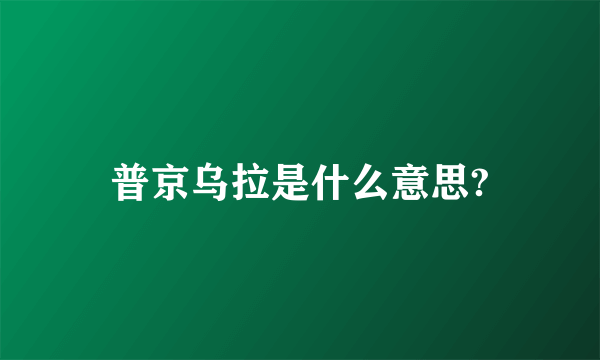 普京乌拉是什么意思?